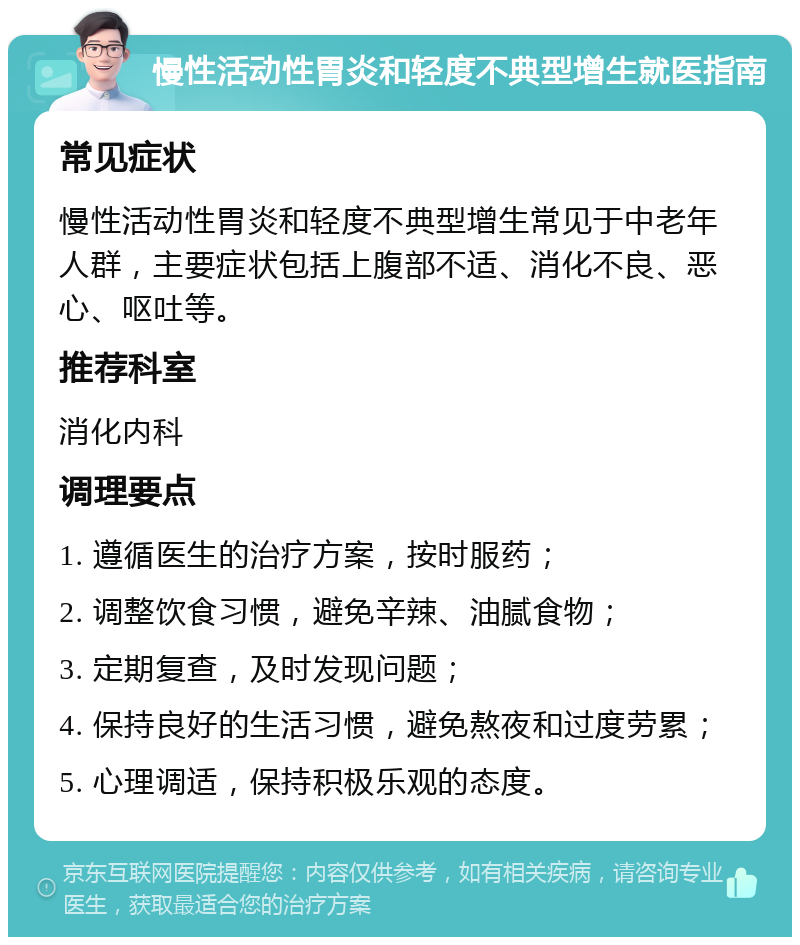 慢性活动性胃炎和轻度不典型增生就医指南

常见症状

慢性活动性胃炎和轻度不典型增生常见于中老年人群，主要症状包括上腹部不适、消化不良、恶心、呕吐等。

推荐科室

消化内科

调理要点

1. 遵循医生的治疗方案，按时服药；

2. 调整饮食习惯，避免辛辣、油腻食物；

3. 定期复查，及时发现问题；

4. 保持良好的生活习惯，避免熬夜和过度劳累；

5. 心理调适，保持积极乐观的态度。

京东互联网医院提醒您：内容仅供参考，如有相关疾病，请咨询专业医生，获取最适合您的治疗方案